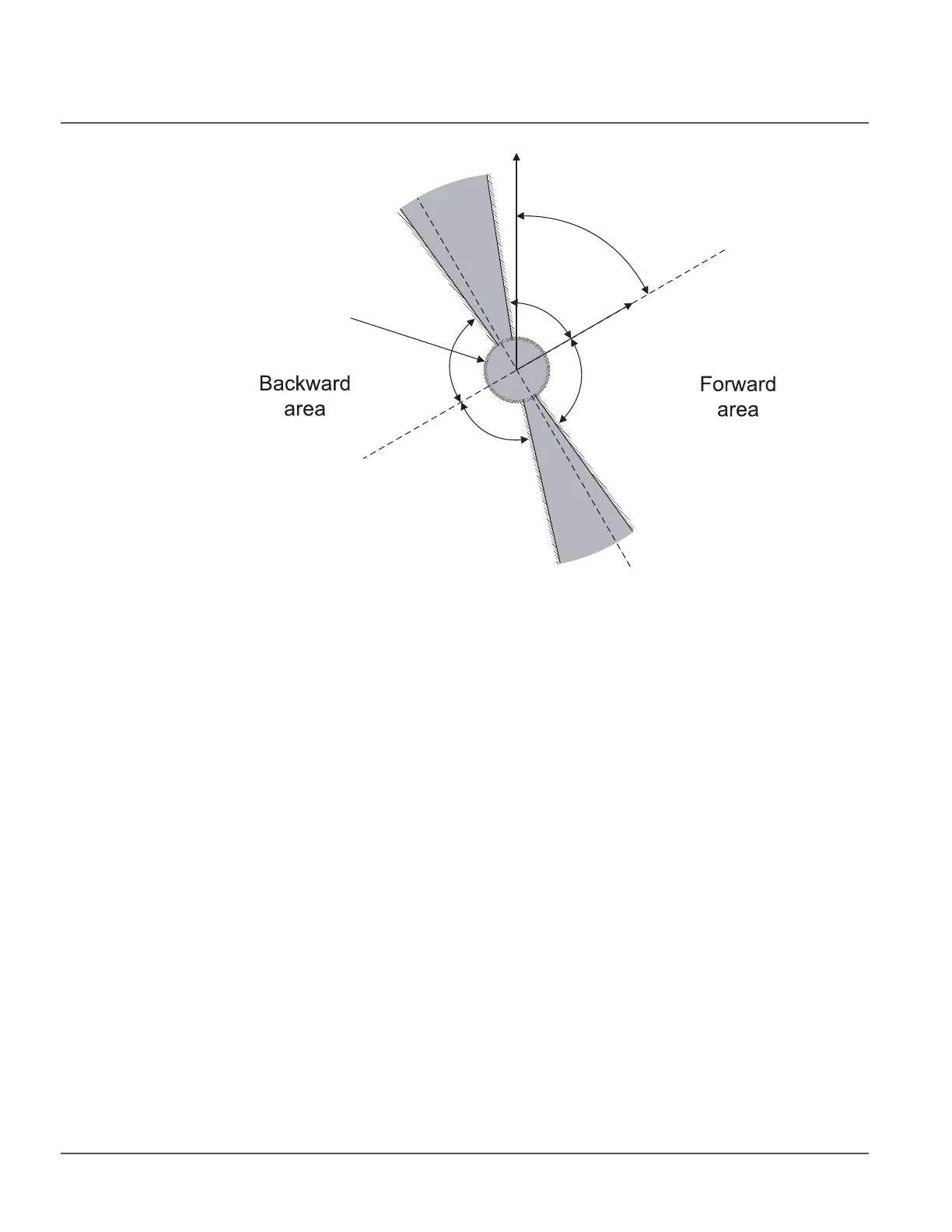 Backward area

Forward area